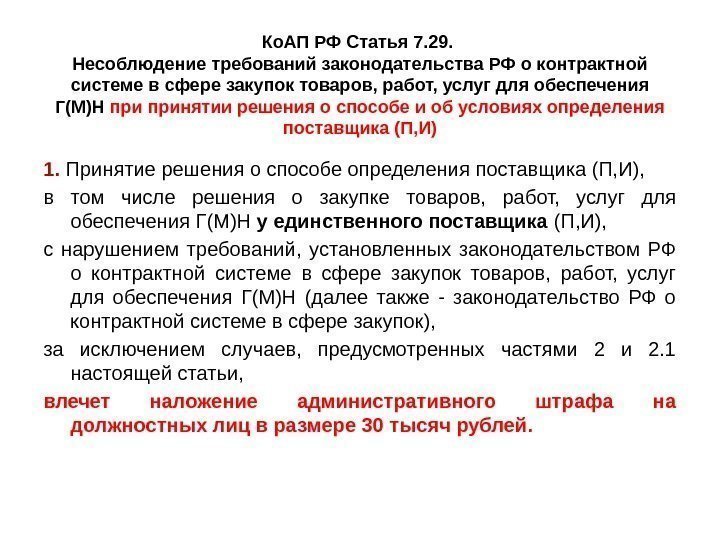 КоАП РФ Статья 7.29.
Несоблюдение требований законодательства РФ о контрактной системе в сфере закупок товаров, работ, услуг для обеспечения Г(М)Н при принятии решения о способе и об условиях определения поставщика (П,И)

1. Принятие решения о способе определения поставщика (П,И),

в том числе решения о закупке товаров, работ, услуг для обеспечения Г(М)Н у единственного поставщика (П,И),

с нарушением требований, установленных законодательством РФ о контрактной системе в сфере закупок товаров, работ, услуг для обеспечения Г(М)Н (далее также - законодательство РФ о контрактной системе в сфере закупок),

за исключением случаев, предусмотренных частями 2 и 2.1 настоящей статьи,

влечет наложение административного штрафа на должностных лиц в размере 30 тысяч рублей.